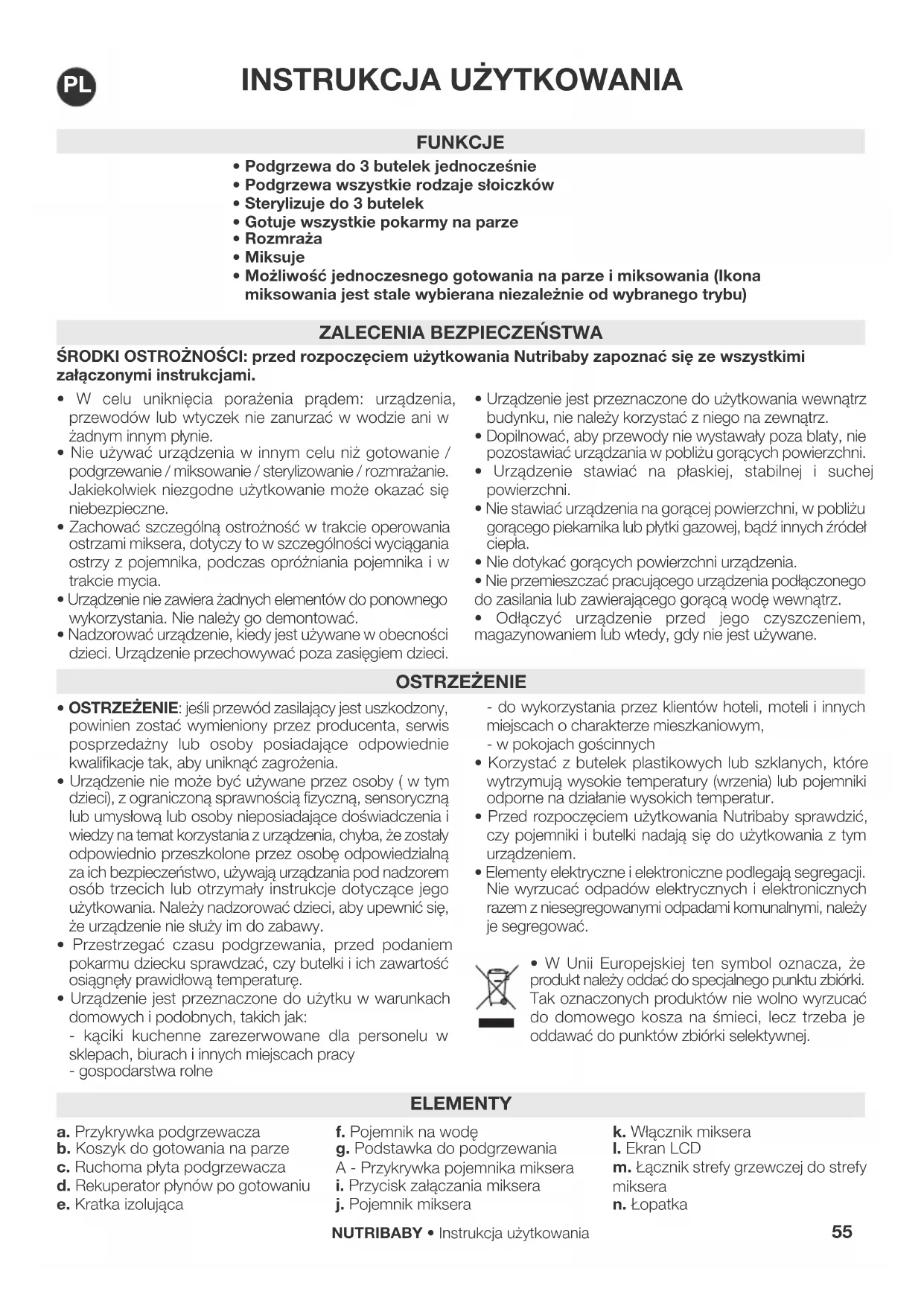 PL

INSTRUKCJA UŻYTKOWANIA

FUNKCJE

• Podgrzewa do 3 butelek jednocześnie
• Podgrzewa wszystkie rodzaje słoiczków
• Sterylizuje do 3 butelek
• Gotuje wszystkie pokarmy na parze
• Rozmraża
• Miksuje
• Możliwość jednoczesnego gotowania na parze i miksowania (Ikona miksowania jest stale wybierana niezależnie od wybranego trybu)

ZALECENIA BEZPIECZEŃSTWA

ŚRODKI OSTROŻNOŚCI: przed rozpoczęciem użytkowania Nutribaby zapoznać się ze wszystkimi załączonymi instrukcjami.

• W celu uniknięcia porażenia prądem: urządzenia, przewodów lub wtyczek nie zanurzać w wodzie ani w żadnym innym płynie.
• Nie używać urządzenia w innym celu niż gotowanie / podgrzewanie / miksowanie / sterylizowanie / rozmrażanie. Jakiekolwiek niezgodne użytkowanie może okazać się niebezpieczne.
• Zachować szczególną ostrożność w trakcie operowania ostrzami miksera, dotyczy to w szczególności wyciągania ostrzy z pojemnika, podczas opróżniania pojemnika i w trakcie mycia.
• Urządzenie nie zawiera żadnych elementów do ponownego wykorzystania. Nie należy go demontować.
• Nadzorować urządzenie, kiedy jest używane w obecności dzieci. Urządzenie przechowywać poza zasięgiem dzieci.

• Urządzenie jest przeznaczone do użytkowania wewnątrz budynku, nie należy korzystać z niego na zewnątrz.
• Dopilnować, aby przewody nie wystawały poza blaty, nie pozostawiać urządzania w pobliżu gorących powierzchni.
• Urządzenie stawiać na płaskiej, stabilnej i suchej powierzchni.
• Nie stawiać urządzenia na gorącej powierzchni, w pobliżu gorącego piekarnika lub płytki gazowej, bądź innych źródeł ciepła.
• Nie dotykać gorących powierzchni urządzenia.
• Nie przemieszczać pracującego urządzenia podłączonego do zasilania lub zawierającego gorącą wodę wewnątrz.
• Odłączyć urządzenie przed jego czyszczeniem, magazynowaniem lub wtedy, gdy nie jest używane.

OSTRZEŻENIE

• OSTRZEŻENIE: jeśli przewód zasilający jest uszkodzony, powinien zostać wymieniony przez producenta, serwis posprzedażny lub osoby posiadające odpowiednie kwalifikacje tak, aby uniknąć zagrożenia.
• Urządzenie nie może być używane przez osoby ( w tym dzieci), z ograniczoną sprawnością fizyczną, sensoryczną lub umysłową lub osoby nieposiadające doświadczenia i wiedzy na temat korzystania z urządzenia, chyba, że zostały odpowiednio przeszkolone przez osobę odpowiedzialną za ich bezpieczeństwo, używają urządzania pod nadzorem osób trzecich lub otrzymały instrukcje dotyczące jego użytkowania. Należy nadzorować dzieci, aby upewnić się, że urządzenie nie służy im do zabawy.
• Przestrzegać czasu podgrzewania, przed podaniem pokarmu dziecku sprawdzać, czy butelki i ich zawartość osiągnęły prawidłową temperaturę.
• Urządzenie jest przeznaczone do użytku w warunkach domowych i podobnych, takich jak:
- kąciki kuchenne zarezerwowane dla personelu w sklepach, biurach i innych miejscach pracy
- gospodarstwa rolne

- do wykorzystania przez klientów hoteli, moteli i innych miejscach o charakterze mieszkaniowym,
- w pokojach gościnnych
• Korzystać z butelek plastikowych lub szklanych, które wytrzymują wysokie temperatury (wrzenia) lub pojemniki odporne na działanie wysokich temperatur.
• Przed rozpoczęciem użytkowania Nutribaby sprawdzić, czy pojemniki i butelki nadają się do użytkowania z tym urządzeniem.
• Elementy elektryczne i elektroniczne podlegają segregacji. Nie wyrzucać odpadów elektrycznych i elektronicznych razem z niesegregowanymi odpadami komunalnymi, należy je segregować.

• W Unii Europejskiej ten symbol oznacza, że produkt należy oddać do specjalnego punktu zbiórki. Tak oznaczonych produktów nie wolno wyrzucać do domowego kosza na śmieci, lecz trzeba je oddawać do punktów zbiórki selektywnej.

ELEMENTY

a. Przykrywka podgrzewacza
b. Koszyk do gotowania na parze
c. Ruchoma płyta podgrzewacza
d. Rekuperator płynów po gotowaniu
e. Kratka izolująca

f. Pojemnik na wodę
g. Podstawka do podgrzewania
A - Przykrywka pojemnika miksera
i. Przycisk załączania miksera
j. Pojemnik miksera

k. Włącznik miksera
l. Ekran LCD
m. Łącznik strefy grzewczej do strefy miksera
n. Łopatka

NUTRIBABY • Instrukcja użytkowania 55